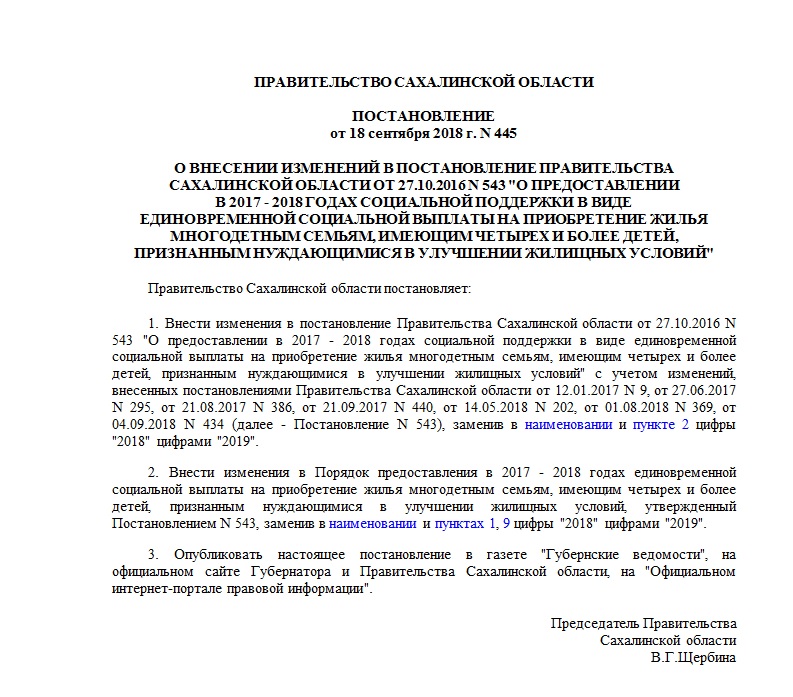 ПРАВИТЕЛЬСТВО САХАЛИНСКОЙ ОБЛАСТИ

ПОСТАНОВЛЕНИЕ
от 18 сентября 2018 г. N 445

О ВНЕСЕНИИ ИЗМЕНЕНИЙ В ПОСТАНОВЛЕНИЕ ПРАВИТЕЛЬСТВА САХАЛИНСКОЙ ОБЛАСТИ ОТ 27.10.2016 N 543 "О ПРЕДОСТАВЛЕНИИ В 2017 - 2018 ГОДАХ СОЦИАЛЬНОЙ ПОДДЕРЖКИ В ВИДЕ ЕДИНОВРЕМЕННОЙ СОЦИАЛЬНОЙ ВЫПЛАТЫ НА ПРИОБРЕТЕНИЕ ЖИЛЬЯ МНОГОДЕТНЫМ СЕМЬЯМ, ИМЕЮЩИМ ЧЕТЫРЕХ И БОЛЕЕ ДЕТЕЙ, ПРИЗНАННЫМ НУЖДАЮЩИМИСЯ В УЛУЧШЕНИИ ЖИЛИЩНЫХ УСЛОВИЙ"

Правительство Сахалинской области постановляет:

1. Внести изменения в постановление Правительства Сахалинской области от 27.10.2016 N 543 "О предоставлении в 2017 - 2018 годах социальной поддержки в виде единовременной социальной выплаты на приобретение жилья многодетным семьям, имеющим четырех и более детей, признанным нуждающимися в улучшении жилищных условий" с учетом изменений, внесенных постановлениями Правительства Сахалинской области от 12.01.2017 N 9, от 27.06.2017 N 295, от 21.08.2017 N 386, от 21.09.2017 N 440, от 14.05.2018 N 202, от 01.08.2018 N 369, от 04.09.2018 N 434 (далее - Постановление N 543), заменив в наименовании и пункте 2 цифры "2018" цифрами "2019".

2. Внести изменения в Порядок предоставления в 2017 - 2018 годах единовременной социальной выплаты на приобретение жилья многодетным семьям, имеющим четырех и более детей, признанным нуждающимися в улучшении жилищных условий, утвержденный Постановлением N 543, заменив в наименовании и пунктах 1, 9 цифры "2018" цифрами "2019".

3. Опубликовать настоящее постановление в газете "Губернские ведомости", на официальном сайте Губернатора и Правительства Сахалинской области, на "Официальном интернет-портале правовой информации".

Председатель Правительства
Сахалинской области
В.Г.Щербина